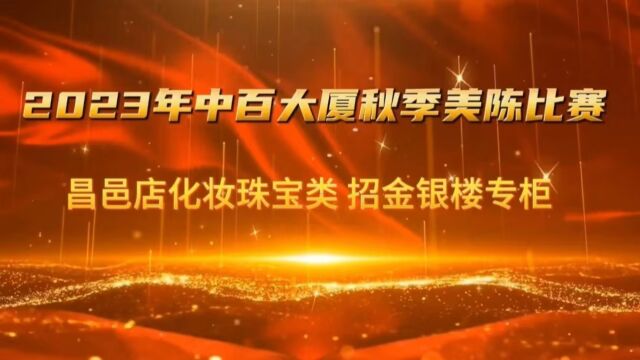 2023年中百大厦秋季美陈比赛

昌邑店化妆珠宝类 招金银楼专柜